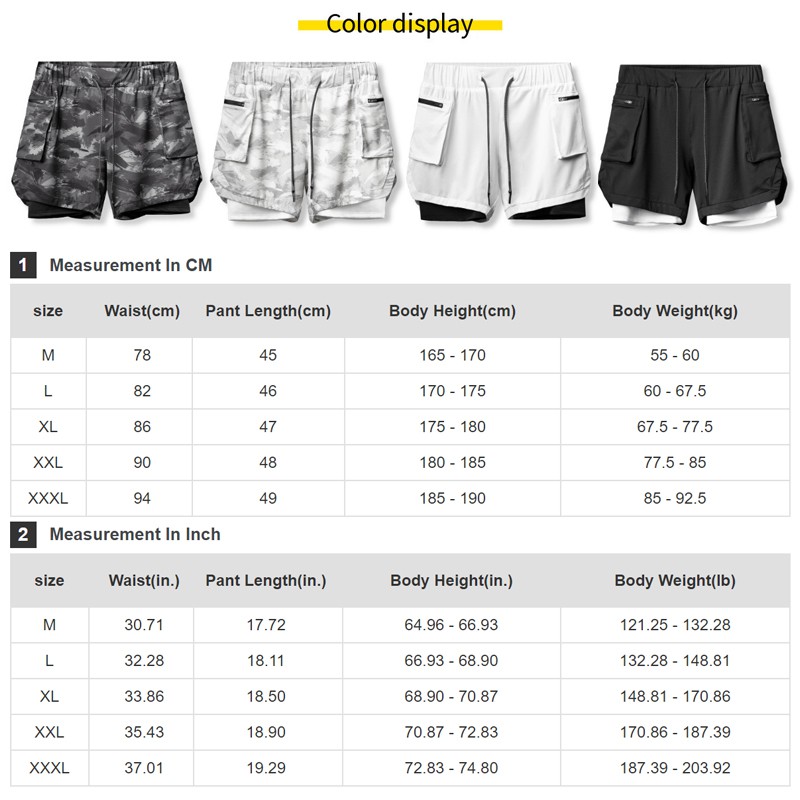 Color display

1 Measurement In CM

| size | Waist(cm) | Pant Length(cm) | Body Height(cm) | Body Weight(kg) |
|---|---|---|---|---|
| M | 78 | 45 | 165 - 170 | 55 - 60 |
| L | 82 | 46 | 170 - 175 | 60 - 67.5 |
| XL | 86 | 47 | 175 - 180 | 67.5 - 77.5 |
| XXL | 90 | 48 | 180 - 185 | 77.5 - 85 |
| XXXL | 94 | 49 | 185 - 190 | 85 - 92.5 |

2 Measurement In Inch

| size | Waist(in.) | Pant Length(in.) | Body Height(in.) | Body Weight(lb) |
|---|---|---|---|---|
| M | 30.71 | 17.72 | 64.96 - 66.93 | 121.25 - 132.28 |
| L | 32.28 | 18.11 | 66.93 - 68.90 | 132.28 - 148.81 |
| XL | 33.86 | 18.50 | 68.90 - 70.87 | 148.81 - 170.86 |
| XXL | 35.43 | 18.90 | 70.87 - 72.83 | 170.86 - 187.39 |
| XXXL | 37.01 | 19.29 | 72.83 - 74.80 | 187.39 - 203.92 |